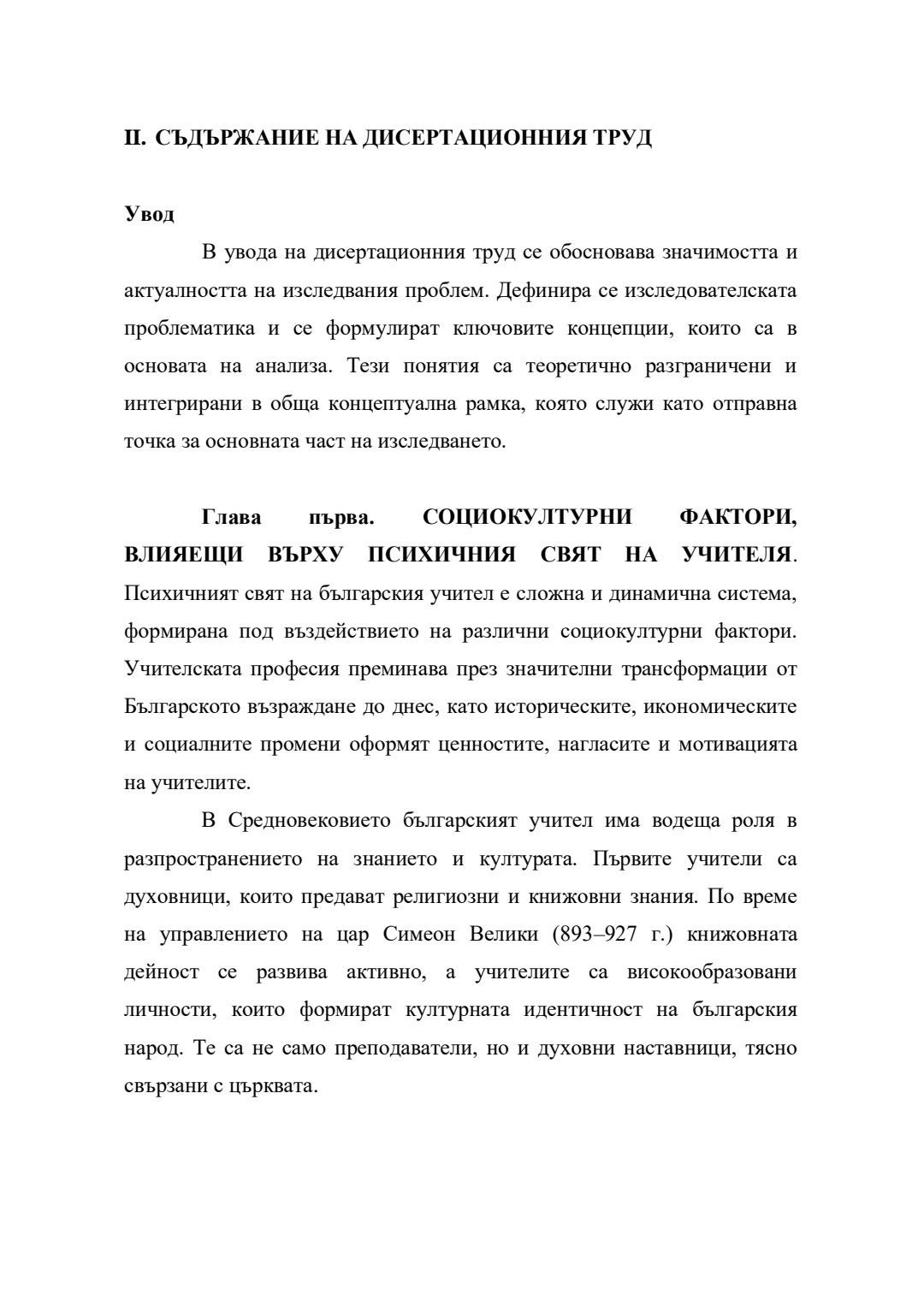 II. СЪДЪРЖАНИЕ НА ДИСЕРТАЦИОННИЯ ТРУД

Увод

В увода на дисертационния труд се обосновава значимостта и актуалността на изследвания проблем. Дефинира се изследователската проблематика и се формулират ключовите концепции, които са в основата на анализа. Тези понятия са теоретично разграничени и интегрирани в обща концептуална рамка, която служи като отправна точка за основната част на изследването.

Глава първа. СОЦИОКУЛТУРНИ ФАКТОРИ, ВЛИЯЕЩИ ВЪРХУ ПСИХИЧНИЯ СВЯТ НА УЧИТЕЛЯ. Психичният свят на българския учител е сложна и динамична система, формирана под въздействието на различни социокултурни фактори. Учителската професия преминава през значителни трансформации от Българското възраждане до днес, като историческите, икономическите и социалните промени оформят ценностите, нагласите и мотивацията на учителите.

В Средновековието българският учител има водеща роля в разпространението на знанието и културата. Първите учители са духовници, които предават религиозни и книжовни знания. По време на управлението на цар Симеон Велики (893–927 г.) книжовната дейност се развива активно, а учителите са високообразовани личности, които формират културната идентичност на българския народ. Те са не само преподаватели, но и духовни наставници, тясно свързани с църквата.